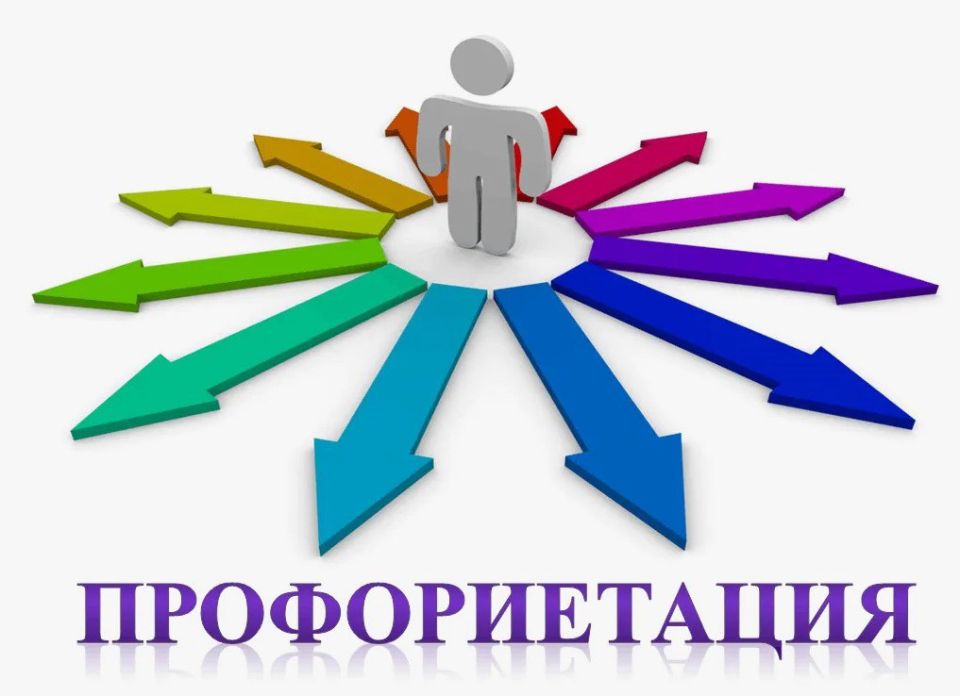 ПРОФОРИЕТАЦИЯ